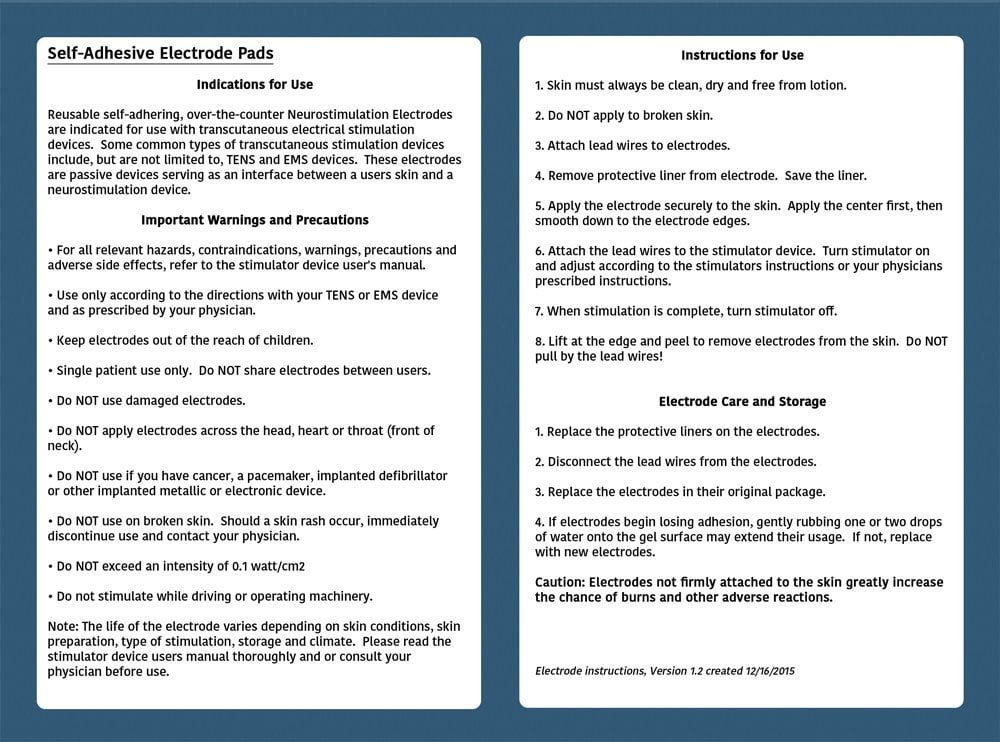 Self-Adhesive Electrode Pads

Indications for Use

Reusable self-adhering, over-the-counter Neurostimulation Electrodes are indicated for use with transcutaneous electrical stimulation devices. Some common types of transcutaneous stimulation devices include, but are not limited to, TENS and EMS devices. These electrodes are passive devices serving as an interface between a users skin and a neurostimulation device.

Important Warnings and Precautions

• For all relevant hazards, contraindications, warnings, precautions and adverse side effects, refer to the stimulator device user's manual.

• Use only according to the directions with your TENS or EMS device and as prescribed by your physician.

• Keep electrodes out of the reach of children.

• Single patient use only. Do NOT share electrodes between users.

• Do NOT use damaged electrodes.

• Do NOT apply electrodes across the head, heart or throat (front of neck).

• Do NOT use if you have cancer, a pacemaker, implanted defibrillator or other implanted metallic or electronic device.

• Do NOT use on broken skin. Should a skin rash occur, immediately discontinue use and contact your physician.

• Do NOT exceed an intensity of 0.1 watt/cm2

• Do not stimulate while driving or operating machinery.

Note: The life of the electrode varies depending on skin conditions, skin preparation, type of stimulation, storage and climate. Please read the stimulator device users manual thoroughly and or consult your physician before use.

Instructions for Use

1. Skin must always be clean, dry and free from lotion.

2. Do NOT apply to broken skin.

3. Attach lead wires to electrodes.

4. Remove protective liner from electrode. Save the liner.

5. Apply the electrode securely to the skin. Apply the center first, then smooth down to the electrode edges.

6. Attach the lead wires to the stimulator device. Turn stimulator on and adjust according to the stimulators instructions or your physicians prescribed instructions.

7. When stimulation is complete, turn stimulator off.

8. Lift at the edge and peel to remove electrodes from the skin. Do NOT pull by the lead wires!

Electrode Care and Storage

1. Replace the protective liners on the electrodes.

2. Disconnect the lead wires from the electrodes.

3. Replace the electrodes in their original package.

4. If electrodes begin losing adhesion, gently rubbing one or two drops of water onto the gel surface may extend their usage. If not, replace with new electrodes.

Caution: Electrodes not firmly attached to the skin greatly increase the chance of burns and other adverse reactions.

Electrode instructions, Version 1.2 created 12/16/2015